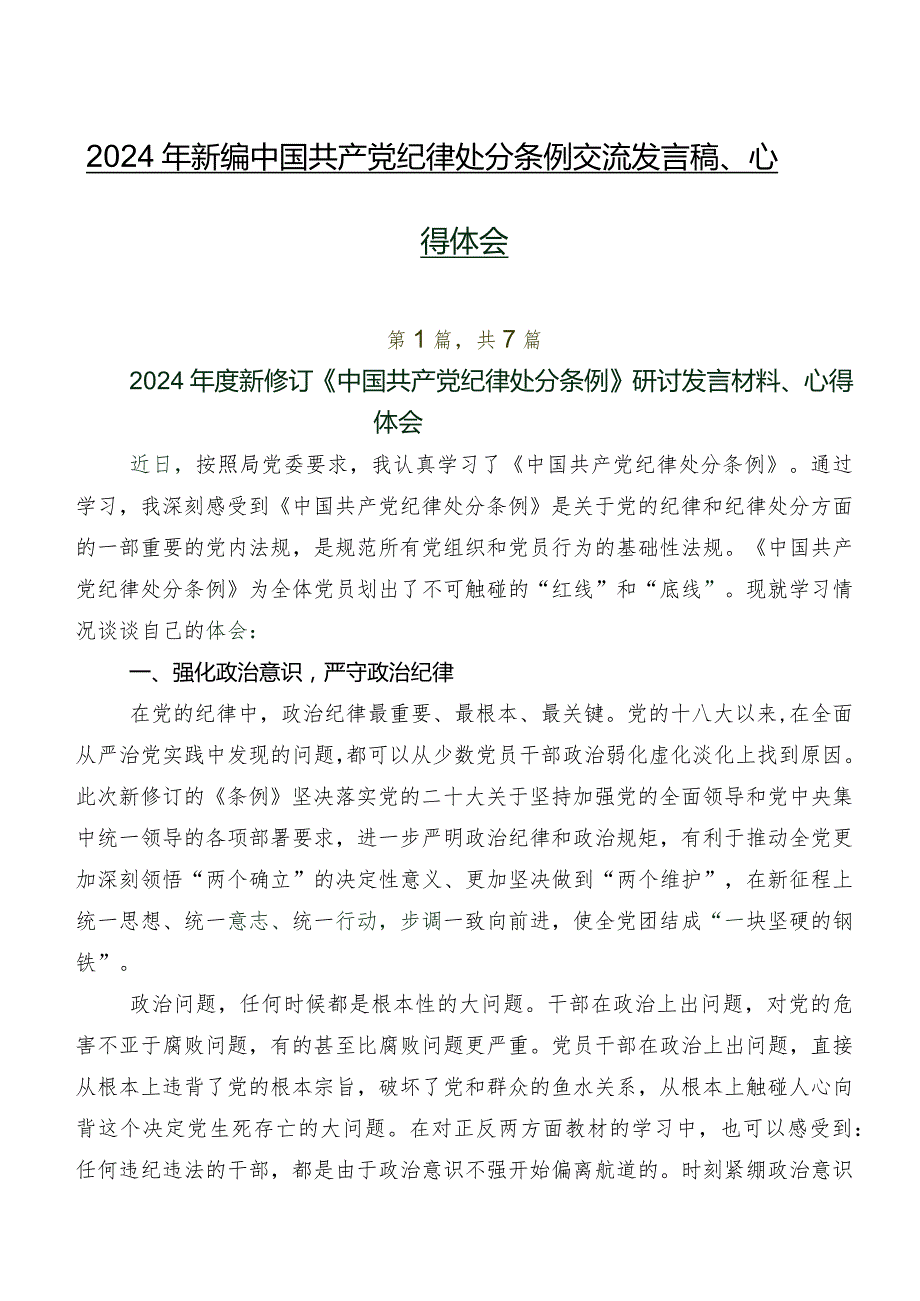 2024年新编中国共产党纪律处分条例交流发言稿、心得体会

第1篇，共7篇

2024年度新修订《中国共产党纪律处分条例》研讨发言材料、心得体会

近日，按照局党委要求，我认真学习了《中国共产党纪律处分条例》。通过学习，我深刻感受到《中国共产党纪律处分条例》是关于党的纪律和纪律处分方面的一部重要的党内法规，是规范所有党组织和党员行为的基础性法规。《中国共产党纪律处分条例》为全体党员划出了不可触碰的“红线”和“底线”。现就学习情况谈谈自己的体会：

一、强化政治意识，严守政治纪律

在党的纪律中，政治纪律最重要、最根本、最关键。党的十八大以来，在全面从严治党实践中发现的问题，都可以从少数党员干部政治弱化虚化淡化上找到原因。此次新修订的《条例》坚决落实党的二十大关于坚持加强党的全面领导和党中央集中统一领导的各项部署要求，进一步严明政治纪律和政治规矩，有利于推动全党更加深刻领悟“两个确立”的决定性意义、更加坚决做到“两个维护”，在新征程上统一思想、统一意志、统一行动，步调一致向前进，使全党团结成“一块坚硬的钢铁”。

政治问题，任何时候都是根本性的大问题。干部在政治上出问题，对党的危害不亚于腐败问题，有的甚至比腐败问题更严重。党员干部在政治上出问题，直接从根本上违背了党的根本宗旨，破坏了党和群众的鱼水关系，从根本上触碰人心向背这个决定党生死存亡的大问题。在对正反两方面教材的学习中，也可以感受到：任何违纪违法的干部，都是由于政治意识不强开始偏离航道的。时刻紧绷政治意识